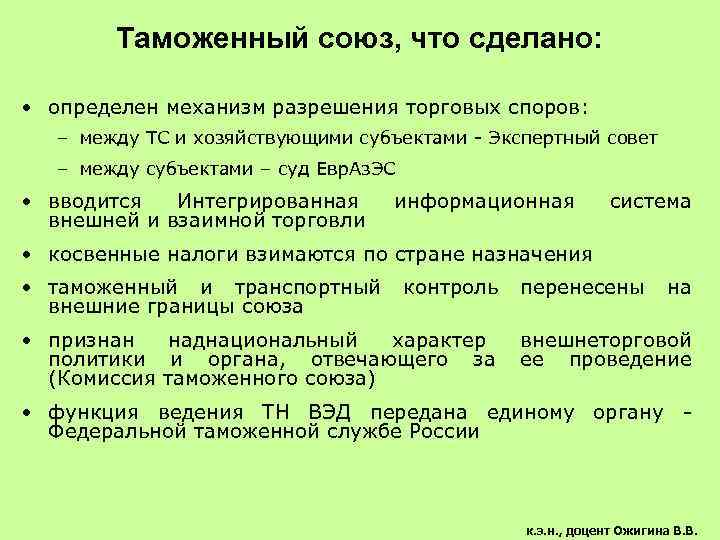 Таможенный союз, что сделано:

• определен механизм разрешения торговых споров:
  – между ТС и хозяйствующими субъектами - Экспертный совет
  – между субъектами – суд ЕврАзЭС
• вводится Интегрированная информационная система внешней и взаимной торговли
• косвенные налоги взимаются по стране назначения
• таможенный и транспортный контроль перенесены на внешние границы союза
• признан наднациональный характер внешнеторговой политики и органа, отвечающего за ее проведение (Комиссия таможенного союза)
• функция ведения ТН ВЭД передана единому органу - Федеральной таможенной службе России

к.э.н., доцент Ожигина В.В.